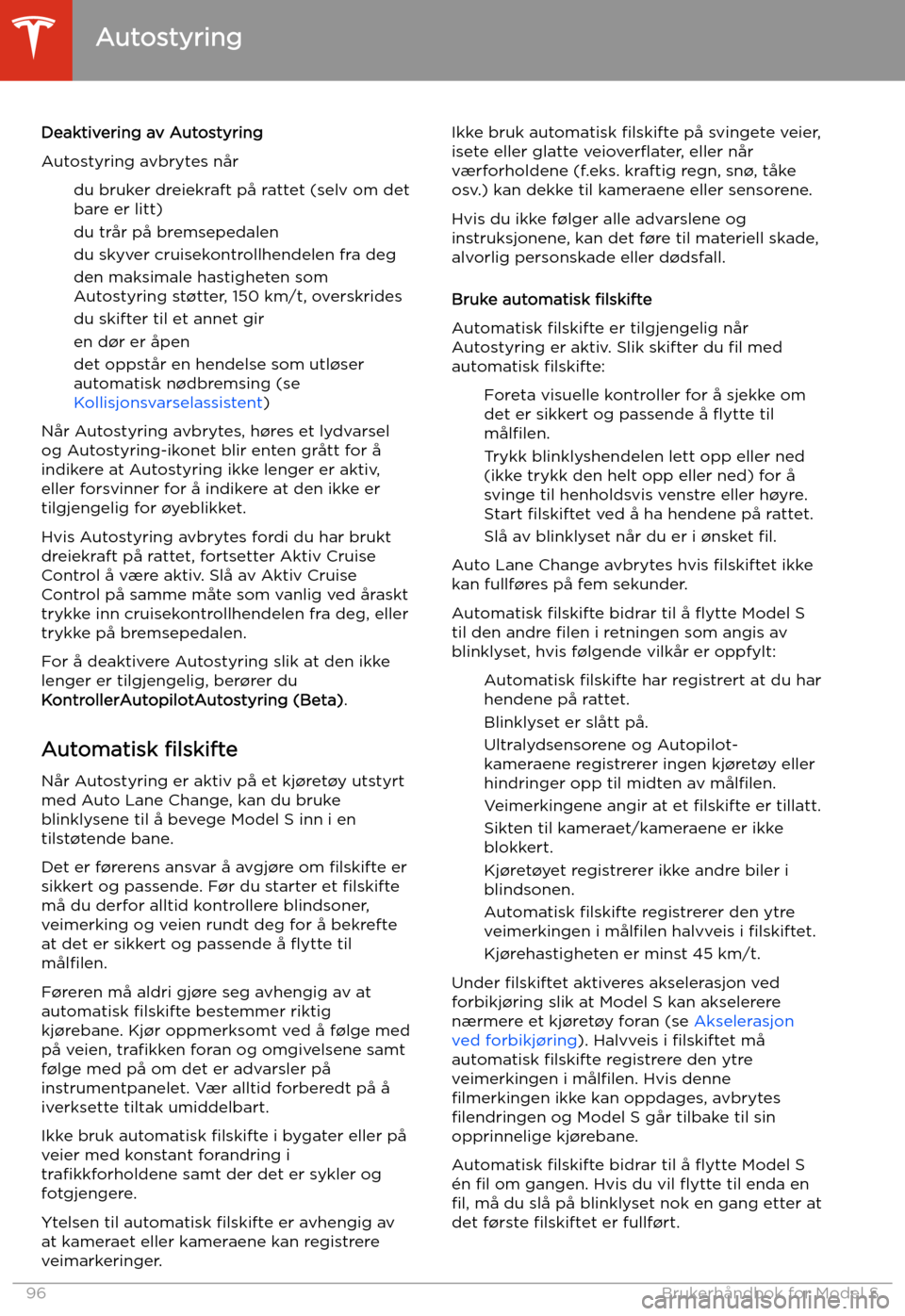 Autostyring

Deaktivering av Autostyring

Autostyring avbrytes når

du bruker dreiekraft på rattet (selv om det bare er litt)

du trår på bremsepedalen

du skyver cruisekontrollhendelen fra deg

den maksimale hastigheten som Autostyring støtter, 150 km/t, overskrides

du skifter til et annet gir

en dør er åpen

det oppstår en hendelse som utløser automatisk nødbremsing (se Kollisjonsvarselassistent)

Når Autostyring avbrytes, høres et lydvarsel og Autostyring-ikonet blir enten grått for å indikere at Autostyring ikke lenger er aktiv, eller forsvinner for å indikere at den ikke er tilgjengelig for øyeblikket.

Hvis Autostyring avbrytes fordi du har brukt dreiekraft på rattet, fortsetter Aktiv Cruise Control å være aktiv. Slå av Aktiv Cruise Control på samme måte som vanlig ved åraskt trykke inn cruisekontrollhendelen fra deg, eller trykke på bremsepedalen.

For å deaktivere Autostyring slik at den ikke lenger er tilgjengelig, berører du KontrollerAutopilotAutostyring (Beta).

Automatisk filskifte

Når Autostyring er aktiv på et kjøretøy utstyrt med Auto Lane Change, kan du bruke blinklysene til å bevege Model S inn i en tilstøtende bane.

Det er førerens ansvar å avgjøre om filskifte er sikkert og passende. Før du starter et filskifte må du derfor alltid kontrollere blindsoner, veimerking og veien rundt deg for å bekrefte at det er sikkert og passende å flytte til målfilen.

Føreren må aldri gjøre seg avhengig av at automatisk filskifte bestemmer riktig kjørebane. Kjør oppmerksomt ved å følge med på veien, trafikken foran og omgivelsene samt følge med på om det er advarsler på instrumentpanelet. Vær alltid forberedt på å iverksette tiltak umiddelbart.

Ikke bruk automatisk filskifte i bygater eller på veier med konstant forandring i trafikkforholdene samt der det er sykler og fotgjengere.

Ytelsen til automatisk filskifte er avhengig av at kameraet eller kameraene kan registrere veimarkeringer.

Ikke bruk automatisk filskifte på svingete veier, isete eller glatte veioverflater, eller når værforholdene (f.eks. kraftig regn, snø, tåke osv.) kan dekke til kameraene eller sensorene.

Hvis du ikke følger alle advarslene og instruksjonene, kan det føre til materiell skade, alvorlig personskade eller dødsfall.

Bruke automatisk filskifte

Automatisk filskifte er tilgjengelig når Autostyring er aktiv. Slik skifter du fil med automatisk filskifte:

Foreta visuelle kontroller for å sjekke om det er sikkert og passende å flytte til målfilen.

Trykk blinklyshendelen lett opp eller ned (ikke trykk den helt opp eller ned) for å svinge til henholdsvis venstre eller høyre. Start filskiftet ved å ha hendene på rattet.

Slå av blinklyset når du er i ønsket fil.

Auto Lane Change avbrytes hvis filskiftet ikke kan fullføres på fem sekunder.

Automatisk filskifte bidrar til å flytte Model S til den andre filen i retningen som angis av blinklyset, hvis følgende vilkår er oppfylt:

Automatisk filskifte har registrert at du har hendene på rattet.

Blinklyset er slått på.

Ultralydsensorene og Autopilot-kameraene registrerer ingen kjøretøy eller hindringer opp til midten av målfilen.

Veimerkingene angir at et filskifte er tillatt.

Sikten til kameraet/kameraene er ikke blokkert.

Kjøretøyet registrerer ikke andre biler i blindsonen.

Automatisk filskifte registrerer den ytre veimerkingen i målfilen halvveis i filskiftet.

Kjørehastigheten er minst 45 km/t.

Under filskiftet aktiveres akselerasjon ved forbikjøring slik at Model S kan akselerere nærmere et kjøretøy foran (se Akselerasjon ved forbikjøring). Halvveis i filskiftet må automatisk filskifte registrere den ytre veimerkingen i målfilen. Hvis denne filmerkingen ikke kan oppdages, avbrytes filendringen og Model S går tilbake til sin opprinnelige kjørebane.

Automatisk filskifte bidrar til å flytte Model S én fil om gangen. Hvis du vil flytte til enda en fil, må du slå på blinklyset nok en gang etter at det første filskiftet er fullført.

96 Brukerhåndbok for Model S

carmanualsonline.info